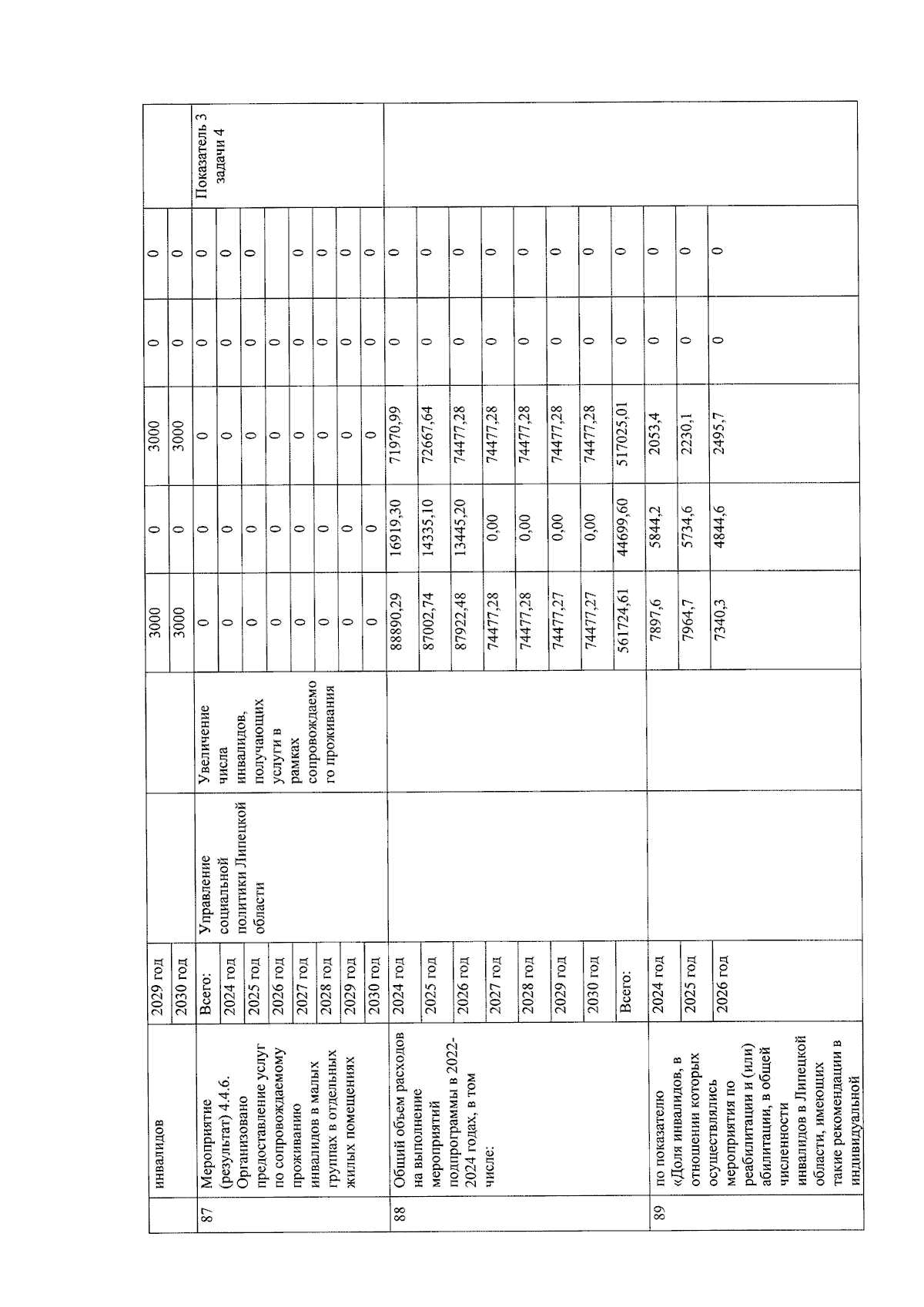 |  | инвалидов | 2029 год |  |  | 3000 | 0 | 3000 | 0 | 0 |  |
|---|---|---|---|---|---|---|---|---|---|---|
|  |  | 2030 год |  |  | 3000 | 0 | 3000 | 0 | 0 |  |
| 87 | Мероприятие (результат) 4.4.6. Организовано предоставление услуг по сопровождаемому проживанию инвалидов в малых группах в отдельных жилых помещениях | Всего: | Управление социальной политики Липецкой области | Увеличение числа инвалидов, получающих услуги в рамках сопровождаемого проживания | 0 | 0 | 0 | 0 | 0 | Показатель 3 задачи 4 |
|  |  | 2024 год |  |  | 0 | 0 | 0 | 0 | 0 |  |
|  |  | 2025 год |  |  | 0 | 0 | 0 | 0 | 0 |  |
|  |  | 2026 год |  |  | 0 | 0 | 0 | 0 |  |  |
|  |  | 2027 год |  |  | 0 | 0 | 0 | 0 | 0 |  |
|  |  | 2028 год |  |  | 0 | 0 | 0 | 0 | 0 |  |
|  |  | 2029 год |  |  | 0 | 0 | 0 | 0 | 0 |  |
|  |  | 2030 год |  |  | 0 | 0 | 0 | 0 | 0 |  |
| 88 | Общий объем расходов на выполнение мероприятий подпрограммы в 2022-2024 годах, в том числе: | 2024 год |  |  | 88890,29 | 16919,30 | 71970,99 | 0 | 0 |  |
|  |  | 2025 год |  |  | 87002,74 | 14335,10 | 72667,64 | 0 | 0 |  |
|  |  | 2026 год |  |  | 87922,48 | 13445,20 | 74477,28 | 0 | 0 |  |
|  |  | 2027 год |  |  | 74477,28 | 0,00 | 74477,28 | 0 | 0 |  |
|  |  | 2028 год |  |  | 74477,28 | 0,00 | 74477,28 | 0 | 0 |  |
|  |  | 2029 год |  |  | 74477,27 | 0,00 | 74477,28 | 0 | 0 |  |
|  |  | 2030 год |  |  | 74477,27 | 0,00 | 74477,28 | 0 | 0 |  |
|  |  | Всего: |  |  | 561724,61 | 44699,60 | 517025,01 | 0 | 0 |  |
| 89 | по показателю «Доля инвалидов, в отношении которых осуществлялись мероприятия по реабилитации и (или) абилитации, в общей численности инвалидов в Липецкой области, имеющих такие рекомендации в индивидуальной | 2024 год |  |  | 7897,6 | 5844,2 | 2053,4 | 0 | 0 |  |
|  |  | 2025 год |  |  | 7964,7 | 5734,6 | 2230,1 | 0 | 0 |  |
|  |  | 2026 год |  |  | 7340,3 | 4844,6 | 2495,7 | 0 | 0 |  |